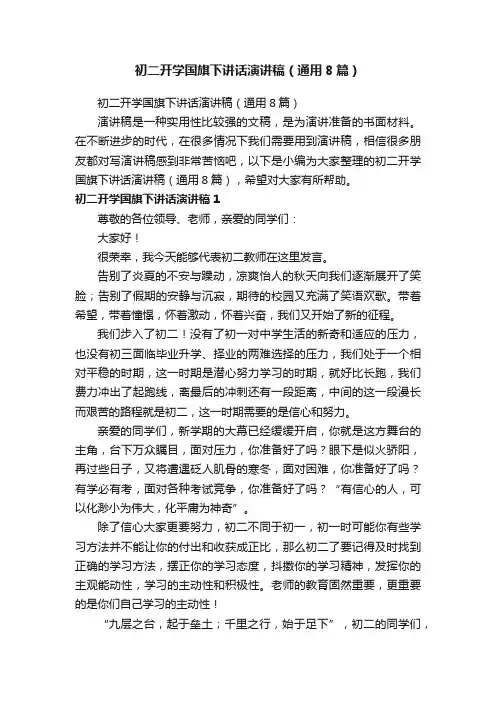 初二开学国旗下讲话演讲稿（通用8篇）

初二开学国旗下讲话演讲稿（通用8篇）

演讲稿是一种实用性比较强的文稿，是为演讲准备的书面材料。在不断进步的时代，在很多情况下我们需要用到演讲稿，相信很多朋友都对写演讲稿感到非常苦恼吧，以下是小编为大家整理的初二开学国旗下讲话演讲稿（通用8篇），希望对大家有所帮助。

初二开学国旗下讲话演讲稿1

尊敬的各位领导、老师，亲爱的同学们：

大家好！

很荣幸，我今天能够代表初二教师在这里发言。

告别了炎夏的不安与躁动，凉爽怡人的秋天向我们逐渐展开了笑脸；告别了假期的安静与沉寂，期待的校园又充满了笑语欢歌。带着希望，带着憧憬，怀着激动，怀着兴奋，我们又开始了新的征程。

我们步入了初二！没有了初一对中学生活的新奇和适应的压力，也没有初三面临毕业升学、择业的两难选择的压力，我们处于一个相对平稳的时期，这一时期是潜心努力学习的时期，就好比长跑，我们费力冲出了起跑线，离最后的冲刺还有一段距离，中间的这一段漫长而艰苦的路程就是初二，这一时期需要的是信心和努力。

亲爱的同学们，新学期的大幕已经缓缓开启，你就是这方舞台的主角，台下万众瞩目，面对压力，你准备好了吗？眼下是似火骄阳，再过些日子，又将遭遇砭人肌骨的寒冬，面对困难，你准备好了吗？有学必有考，面对各种考试竞争，你准备好了吗？“有信心的人，可以化渺小为伟大，化平庸为神奇”。

除了信心大家更要努力，初二不同于初一，初一时可能你有些学习方法并不能让你的付出和收获成正比，那么初二了要记得及时找到正确的学习方法，摆正你的学习态度，抖擞你的学习精神，发挥你的主观能动性，学习的主动性和积极性。老师的教育固然重要，更重要的是你们自己学习的主动性！

“九层之台，起于垒土；千里之行，始于足下”，初二的同学们，